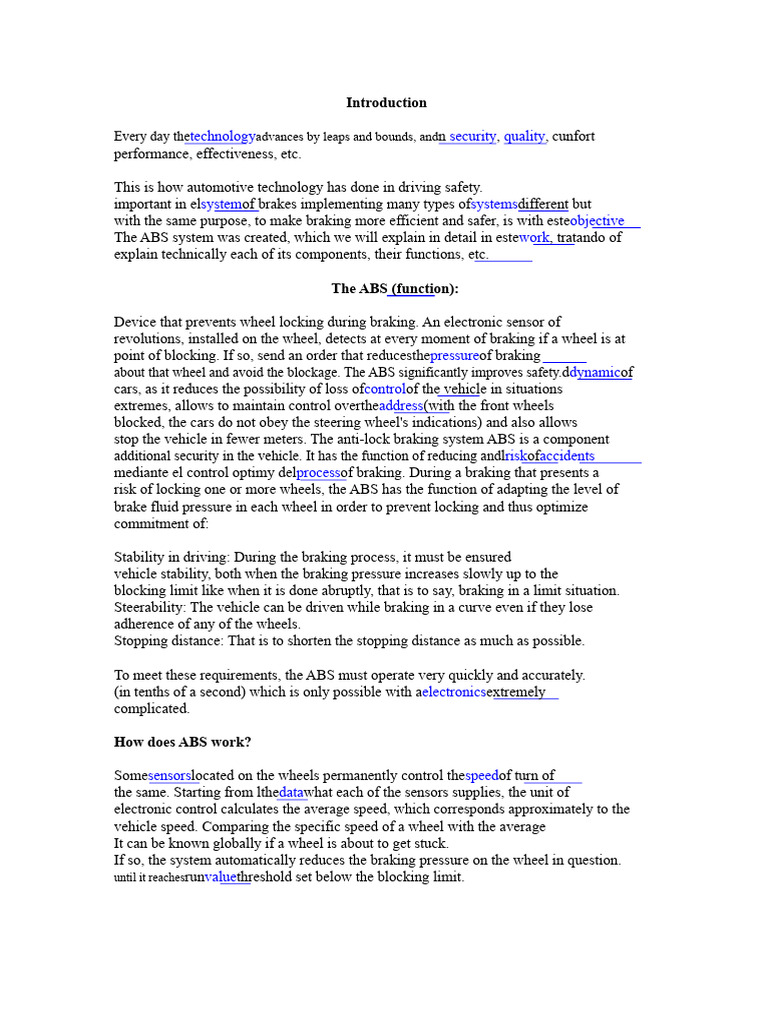 Introduction

Every day thetechnologyadvances by leaps and bounds, andn security, quality, cunfort performance, effectiveness, etc.

This is how automotive technology has done in driving safety.
important in elsystemof brakes implementing many types ofsystemsdifferent but with the same purpose, to make braking more efficient and safer, is with esteobjective The ABS system was created, which we will explain in detail in estework, tratando of explain technically each of its components, their functions, etc.

The ABS (function):

Device that prevents wheel locking during braking. An electronic sensor of revolutions, installed on the wheel, detects at every moment of braking if a wheel is at point of blocking. If so, send an order that reducesthepressureof braking about that wheel and avoid the blockage. The ABS significantly improves safety.ddynamicof cars, as it reduces the possibility of loss ofcontrolof the vehicle in situations extremes, allows to maintain control overtheaddress(with the front wheels blocked, the cars do not obey the steering wheel's indications) and also allows stop the vehicle in fewer meters. The anti-lock braking system ABS is a component additional security in the vehicle. It has the function of reducing andlriskofaccidents mediante el control optimy delprocessof braking. During a braking that presents a risk of locking one or more wheels, the ABS has the function of adapting the level of brake fluid pressure in each wheel in order to prevent locking and thus optimize commitment of:

Stability in driving: During the braking process, it must be ensured vehicle stability, both when the braking pressure increases slowly up to the blocking limit like when it is done abruptly, that is to say, braking in a limit situation.
Steerability: The vehicle can be driven while braking in a curve even if they lose adherence of any of the wheels.
Stopping distance: That is to shorten the stopping distance as much as possible.

To meet these requirements, the ABS must operate very quickly and accurately. (in tenths of a second) which is only possible with aelectronicsextremely complicated.

How does ABS work?

Somesensorslocated on the wheels permanently control thespeedof turn of the same. Starting from lthedatawhat each of the sensors supplies, the unit of electronic control calculates the average speed, which corresponds approximately to the vehicle speed. Comparing the specific speed of a wheel with the average
It can be known globally if a wheel is about to get stuck.
If so, the system automatically reduces the braking pressure on the wheel in question. until it reachesrunvaluethreshold set below the blocking limit.